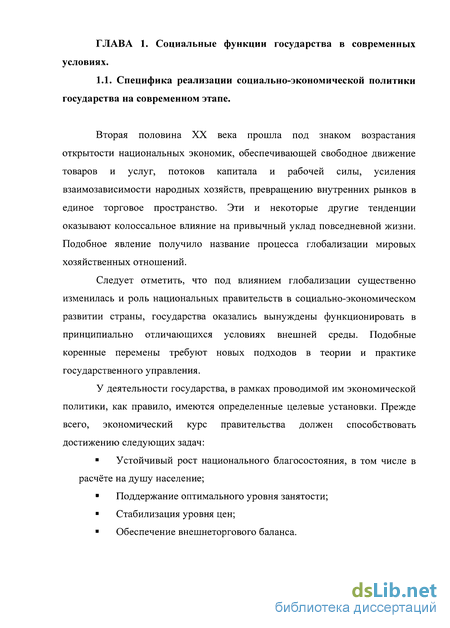 ГЛАВА 1. Социальные функции государства в современных условиях.

1.1. Специфика реализации социально-экономической политики государства на современном этапе.

Вторая половина XX века прошла под знаком возрастания открытости национальных экономик, обеспечивающей свободное движение товаров и услуг, потоков капитала и рабочей силы, усиления взаимозависимости народных хозяйств, превращению внутренних рынков в единое торговое пространство. Эти и некоторые другие тенденции оказывают колоссальное влияние на привычный уклад повседневной жизни. Подобное явление получило название процесса глобализации мировых хозяйственных отношений.

Следует отметить, что под влиянием глобализации существенно изменилась и роль национальных правительств в социально-экономическом развитии страны, государства оказались вынуждены функционировать в принципиально отличающихся условиях внешней среды. Подобные коренные перемены требуют новых подходов в теории и практике государственного управления.

У деятельности государства, в рамках проводимой им экономической политики, как правило, имеются определенные целевые установки. Прежде всего, экономический курс правительства должен способствовать достижению следующих задач:

▪ Устойчивый рост национального благосостояния, в том числе в расчёте на душу население;

▪ Поддержание оптимального уровня занятости;

▪ Стабилизация уровня цен;

▪ Обеспечение внешнеторгового баланса.

dsLib.net
библиотека диссертаций